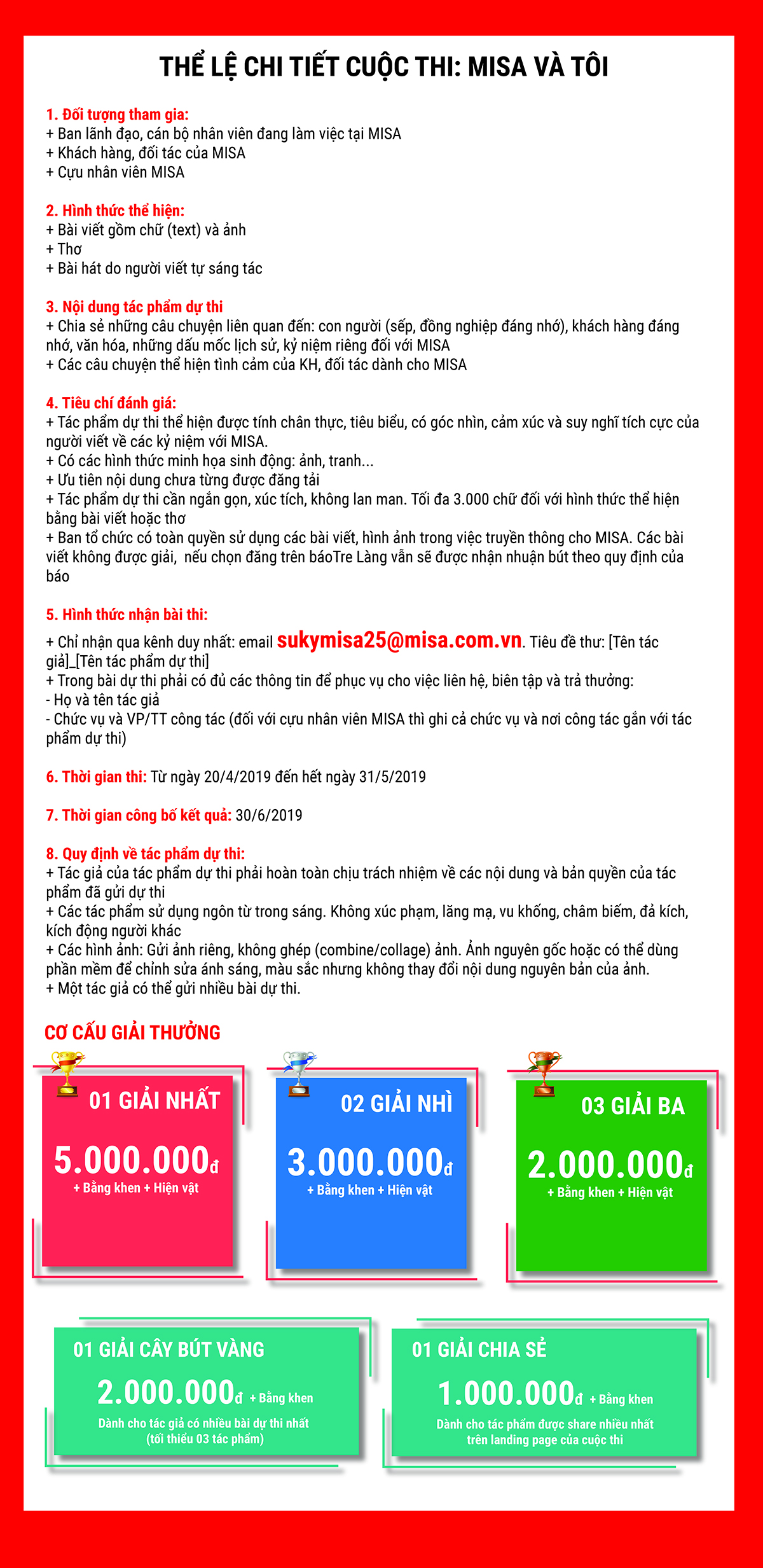 THỂ LỆ CHI TIẾT CUỘC THI: MISA VÀ TÔI

1. Đối tượng tham gia:
+ Ban lãnh đạo, cán bộ nhân viên đang làm việc tại MISA
+ Khách hàng, đối tác của MISA
+ Cựu nhân viên MISA

2. Hình thức thể hiện:
+ Bài viết gồm chữ (text) và ảnh
+ Thơ
+ Bài hát do người viết tự sáng tác

3. Nội dung tác phẩm dự thi
+ Chia sẻ những câu chuyện liên quan đến: con người (sếp, đồng nghiệp đáng nhớ), khách hàng đáng nhớ, văn hóa, những dấu mốc lịch sử, kỷ niệm riêng đối với MISA
+ Các câu chuyện thể hiện tình cảm của KH, đối tác dành cho MISA

4. Tiêu chí đánh giá:
+ Tác phẩm dự thi thể hiện được tính chân thực, tiêu biểu, có góc nhìn, cảm xúc và suy nghĩ tích cực của người viết về các kỷ niệm với MISA.
+ Có các hình thức minh họa sinh động: ảnh, tranh...
+ Ưu tiên nội dung chưa từng được đăng tải
+ Tác phẩm dự thi cần ngắn gọn, xúc tích, không lan man. Tối đa 3.000 chữ đối với hình thức thể hiện bằng bài viết hoặc thơ
+ Ban tổ chức có toàn quyền sử dụng các bài viết, hình ảnh trong việc truyền thông cho MISA. Các bài viết không được giải, nếu chọn đăng trên báoTre Làng vẫn sẽ được nhận nhuận bút theo quy định của báo

5. Hình thức nhận bài thi:
+ Chỉ nhận qua kênh duy nhất: email sukymisa25@misa.com.vn. Tiêu đề thư: [Tên tác giả]_[Tên tác phẩm dự thi]
+ Trong bài dự thi phải có đủ các thông tin để phục vụ cho việc liên hệ, biên tập và trả thưởng:
- Họ và tên tác giả
- Chức vụ và VP/TT công tác (đối với cựu nhân viên MISA thì ghi cả chức vụ và nơi công tác gắn với tác phẩm dự thi)

6. Thời gian thi: Từ ngày 20/4/2019 đến hết ngày 31/5/2019

7. Thời gian công bố kết quả: 30/6/2019

8. Quy định về tác phẩm dự thi:
+ Tác giả của tác phẩm dự thi phải hoàn toàn chịu trách nhiệm về các nội dung và bản quyền của tác phẩm đã gửi dự thi
+ Các tác phẩm sử dụng ngôn từ trong sáng. Không xúc phạm, lăng mạ, vu khống, châm biếm, đả kích, kích động người khác
+ Các hình ảnh: Gửi ảnh riêng, không ghép (combine/collage) ảnh. Ảnh nguyên gốc hoặc có thể dùng phần mềm để chỉnh sửa ánh sáng, màu sắc nhưng không thay đổi nội dung nguyên bản của ảnh.
+ Một tác giả có thể gửi nhiều bài dự thi.

CƠ CẤU GIẢI THƯỞNG

01 GIẢI NHẤT
5.000.000đ
+ Bằng khen + Hiện vật

02 GIẢI NHÌ
3.000.000đ
+ Bằng khen + Hiện vật

03 GIẢI BA
2.000.000đ
+ Bằng khen + Hiện vật

01 GIẢI CÂY BÚT VÀNG
2.000.000đ + Bằng khen
Dành cho tác giả có nhiều bài dự thi nhất (tối thiểu 03 tác phẩm)

01 GIẢI CHIA SẺ
1.000.000đ + Bằng khen
Dành cho tác phẩm được share nhiều nhất trên landing page của cuộc thi